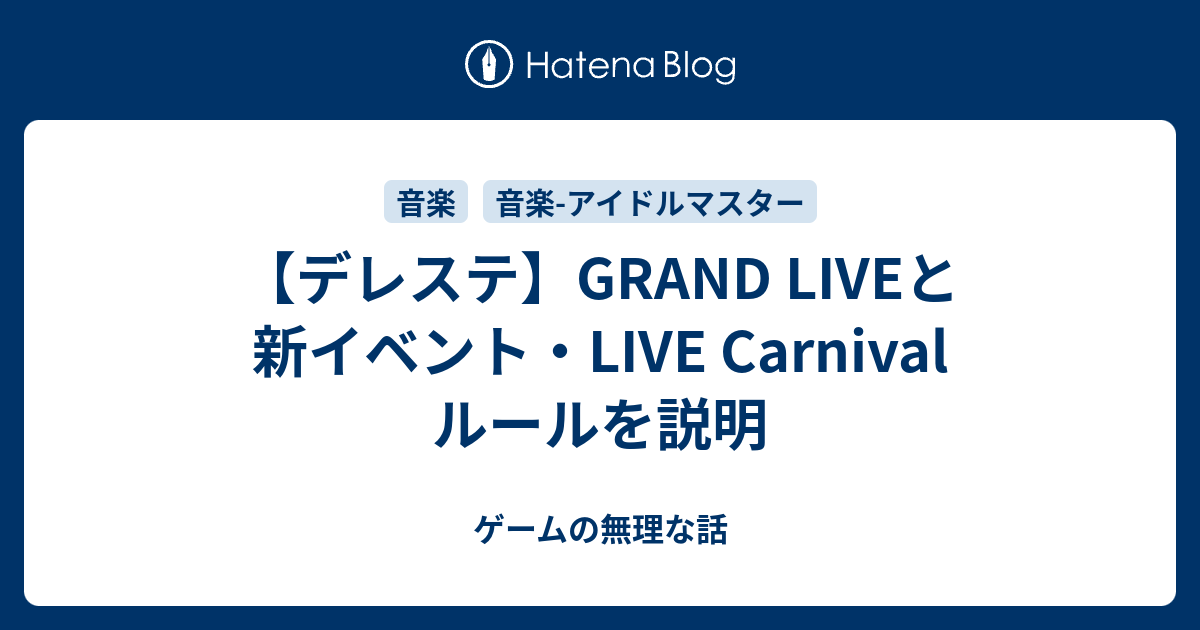 Hatena Blog

音楽 音楽-アイドルマスター

【デレステ】GRAND LIVEと新イベント・LIVE Carnival ルールを説明

ゲームの無理な話